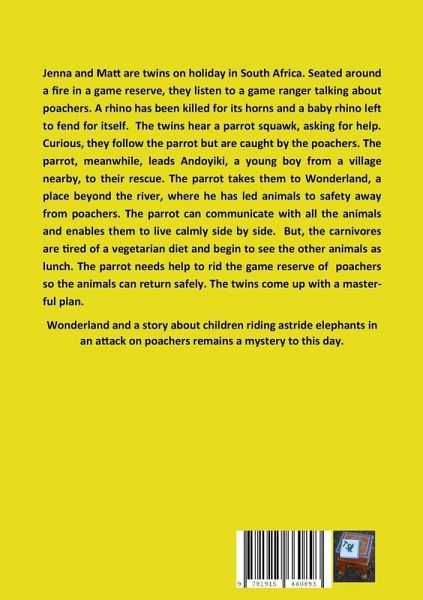 Jenna and Matt are twins on holiday in South Africa. Seated around a fire in a game reserve, they listen to a game ranger talking about poachers. A rhino has been killed for its horns and a baby rhino left to fend for itself. The twins hear a parrot squawk, asking for help. Curious, they follow the parrot but are caught by the poachers. The parrot, meanwhile, leads Andoyiki, a young boy from a village nearby, to their rescue. The parrot takes them to Wonderland, a place beyond the river, where he has led animals to safety away from poachers. The parrot can communicate with all the animals and enables them to live calmly side by side. But, the carnivores are tired of a vegetarian diet and begin to see the other animals as lunch. The parrot needs help to rid the game reserve of poachers so the animals can return safely. The twins come up with a masterful plan.

Wonderland and a story about children riding astride elephants in an attack on poachers remains a mystery to this day.

9 781915 660893

TSL